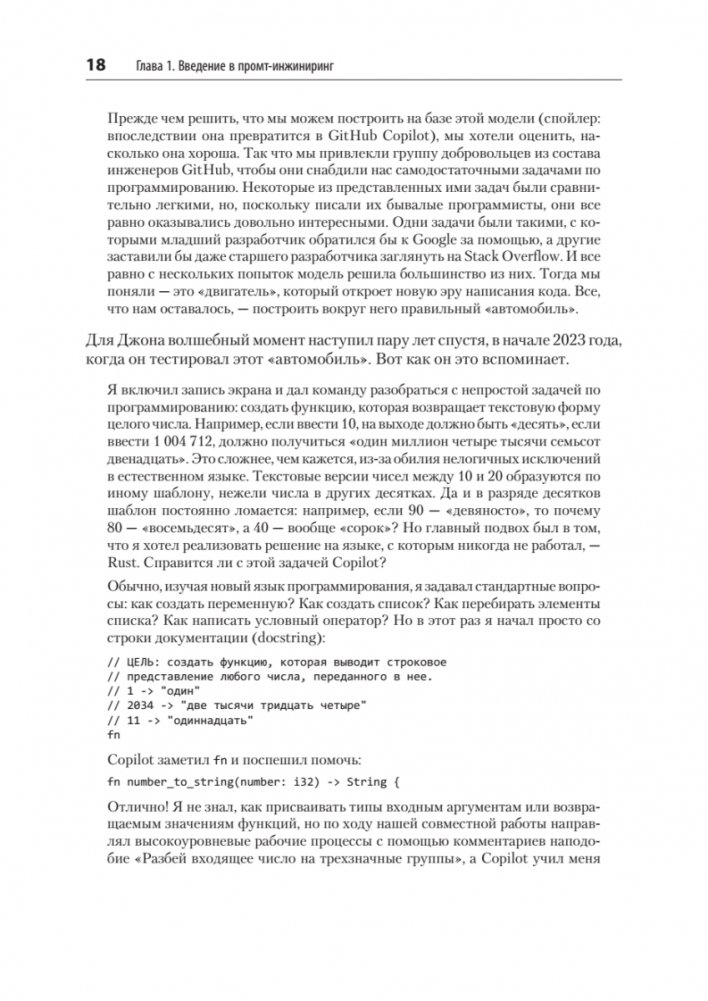 18 Глава 1. Введение в промт-инжиниринг

Прежде чем решить, что мы можем построить на базе этой модели (спойлер: впоследствии она превратится в GitHub Copilot), мы хотели оценить, насколько она хороша. Так что мы привлекли группу добровольцев из состава инженеров GitHub, чтобы они снабдили нас самодостаточными задачами по программированию. Некоторые из представленных ими задач были сравнительно легкими, но, поскольку писали их бывалые программисты, они все равно оказывались довольно интересными. Одни задачи были такими, с которыми младший разработчик обратился бы к Google за помощью, а другие заставили бы даже старшего разработчика заглянуть на Stack Overflow. И все равно с нескольких попыток модель решила большинство из них. Тогда мы поняли — это «двигатель», который откроет новую эру написания кода. Все, что нам оставалось, — построить вокруг него правильный «автомобиль».

Для Джона волшебный момент наступил пару лет спустя, в начале 2023 года, когда он тестировал этот «автомобиль». Вот как он это вспоминает.

Я включил запись экрана и дал команду разобраться с непростой задачей по программированию: создать функцию, которая возвращает текстовую форму целого числа. Например, если ввести 10, на выходе должно быть «десять», если ввести 1 004 712, должно получиться «один миллион четыре тысячи семьсот двенадцать». Это сложнее, чем кажется, из-за обилия нелогичных исключений в естественном языке. Текстовые версии чисел между 10 и 20 образуются по иному шаблону, нежели числа в других десятках. Да и в разряде десятков шаблон постоянно ломается: например, если 90 — «девяносто», то почему 80 — «восемьдесят», а 40 — вообще «сорок»? Но главный подвох был в том, что я хотел реализовать решение на языке, с которым никогда не работал, — Rust. Справится ли с этой задачей Copilot?

Обычно, изучая новый язык программирования, я задавал стандартные вопросы: как создать переменную? Как создать список? Как перебирать элементы списка? Как написать условный оператор? Но в этот раз я начал просто со строки документации (docstring):

// ЦЕЛЬ: создать функцию, которая выводит строковое
// представление любого числа, переданного в нее.
// 1 -> "один"
// 2034 -> "две тысячи тридцать четыре"
// 11 -> "одиннадцать"
fn

Copilot заметил fn и поспешил помочь:

fn number_to_string(number: i32) -> String {

Отлично! Я не знал, как присваивать типы входным аргументам или возвращаемым значениям функций, но по ходу нашей совместной работы направлял высокоуровневые рабочие процессы с помощью комментариев наподобие «Разбей входящее число на трехзначные группы», а Copilot учил меня